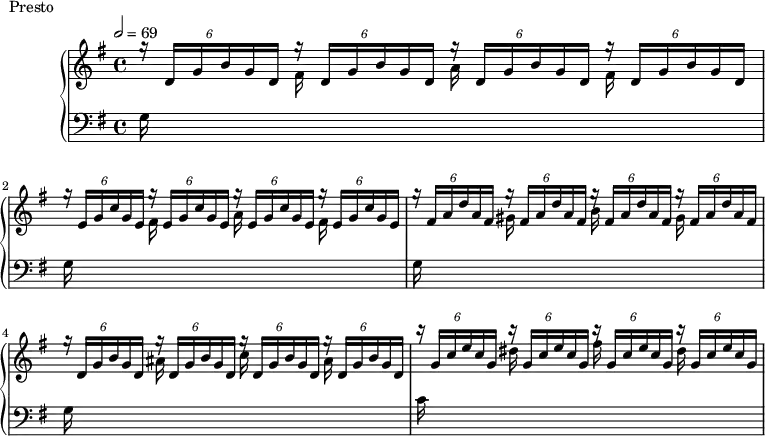 Presto

𝅗𝅥 = 69

6 6 6 6

2

6 6 6 6 6 6 6 6

4

6 6 6 6 6 6 6 6